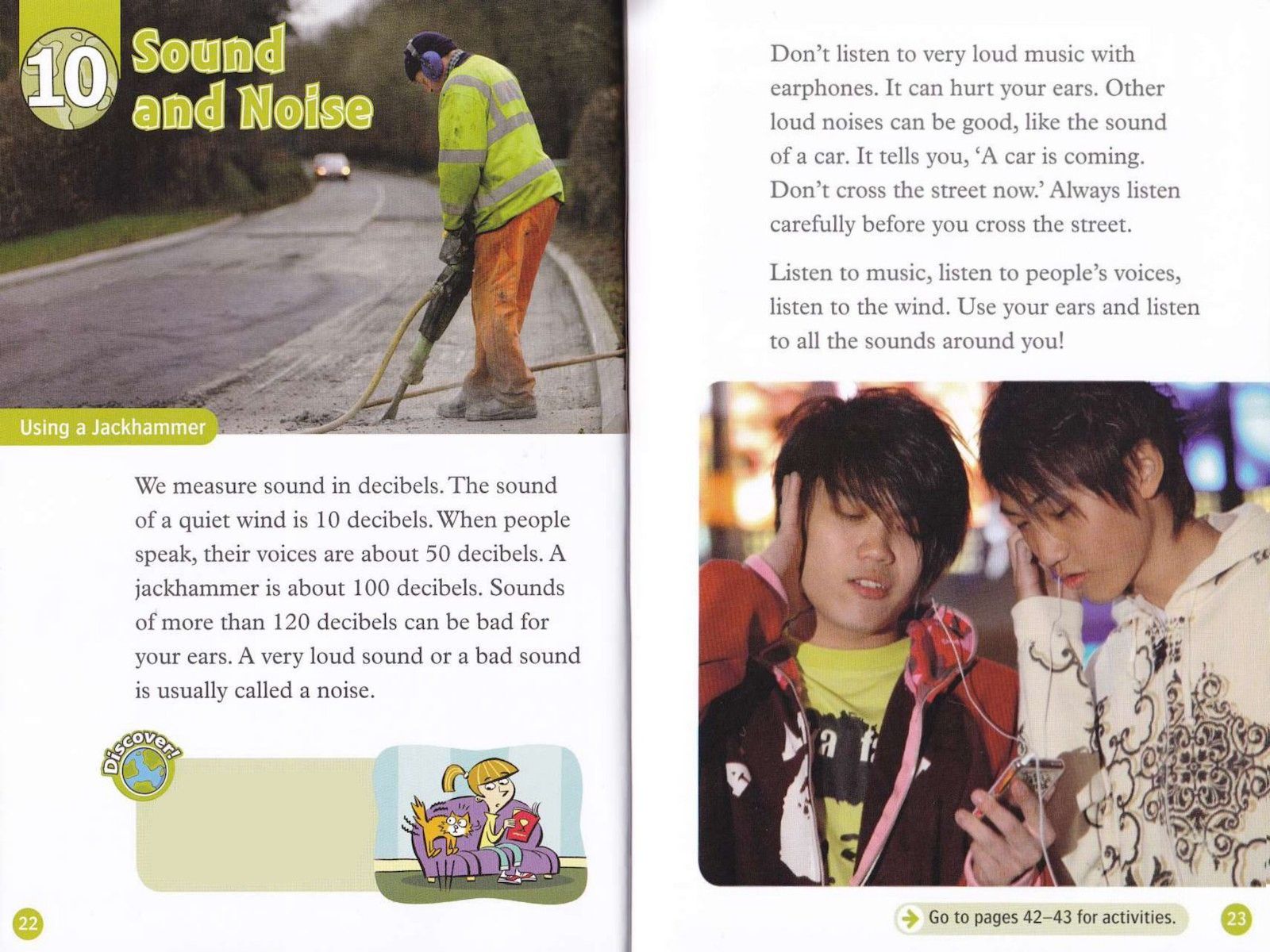 10 Sound and Noise

Using a Jackhammer

We measure sound in decibels. The sound of a quiet wind is 10 decibels. When people speak, their voices are about 50 decibels. A jackhammer is about 100 decibels. Sounds of more than 120 decibels can be bad for your ears. A very loud sound or a bad sound is usually called a noise.

Discover!

22

Don't listen to very loud music with earphones. It can hurt your ears. Other loud noises can be good, like the sound of a car. It tells you, 'A car is coming. Don't cross the street now.' Always listen carefully before you cross the street.

Listen to music, listen to people's voices, listen to the wind. Use your ears and listen to all the sounds around you!

Go to pages 42–43 for activities.

23